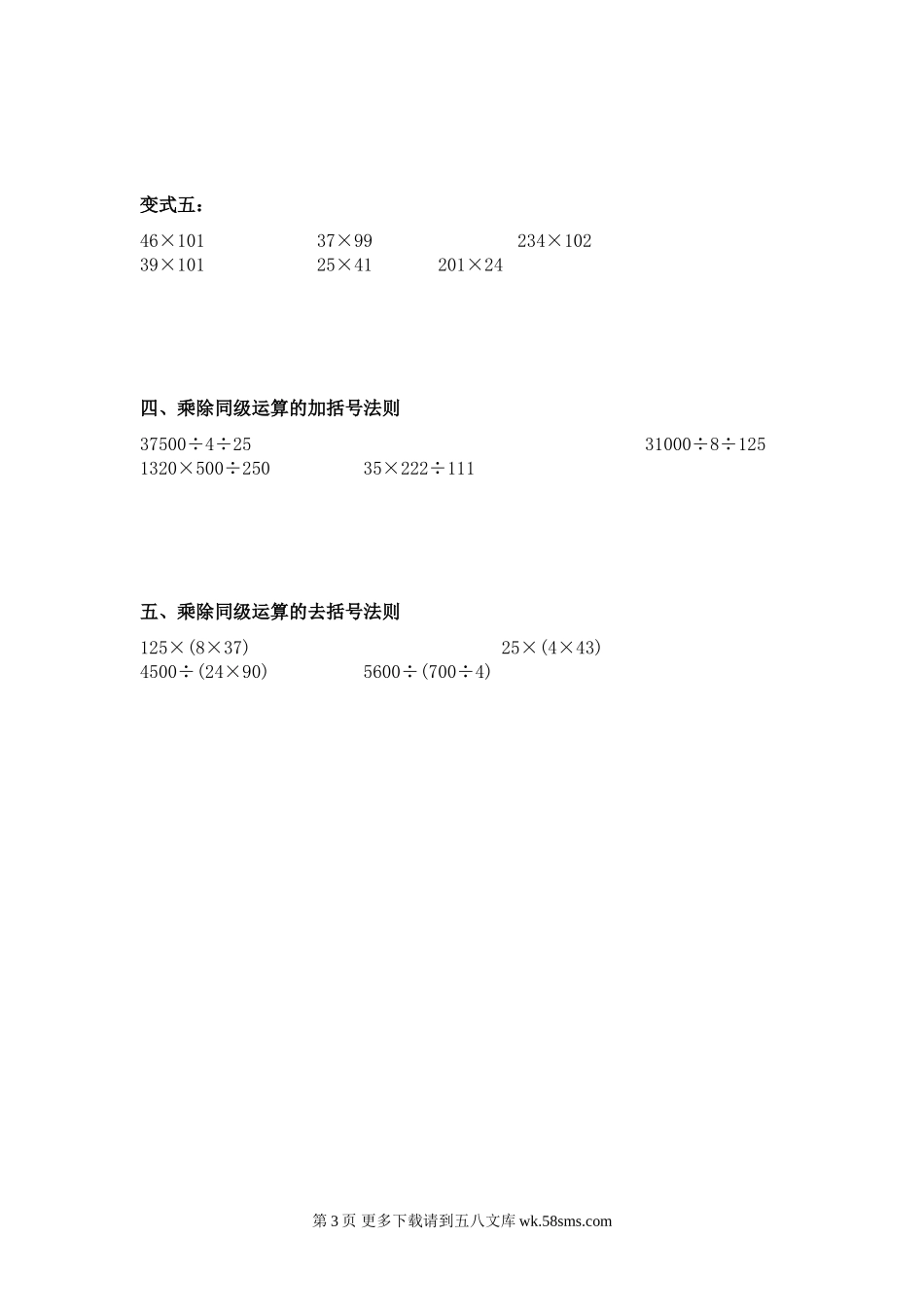 变式五：

$46\times101$ $37\times99$ $234\times102$
$39\times101$ $25\times41$ $201\times24$

四、乘除同级运算的加括号法则

$37500\div4\div25$ $31000\div8\div125$
$1320\times500\div250$ $35\times222\div111$

五、乘除同级运算的去括号法则

$125\times(8\times37)$ $25\times(4\times43)$
$4500\div(24\times90)$ $5600\div(700\div4)$

第3页 更多下载请到五八文库wk.58sms.com